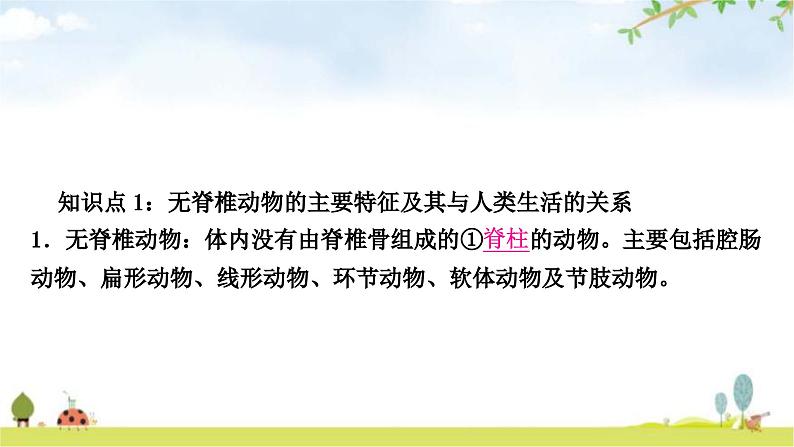 知识点 1：无脊椎动物的主要特征及其与人类生活的关系

1．无脊椎动物：体内没有由脊椎骨组成的①脊柱的动物。主要包括腔肠动物、扁形动物、线形动物、环节动物、软体动物及节肢动物。